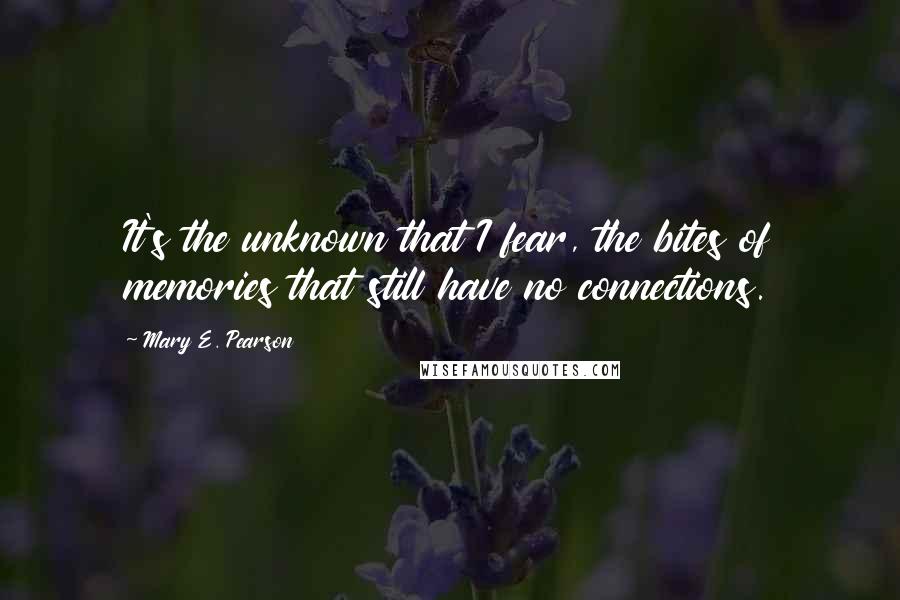 It's the unknown that I fear, the bites of memories that still have no connections.

~ Mary E. Pearson

WISEFAMOUSQUOTES.COM